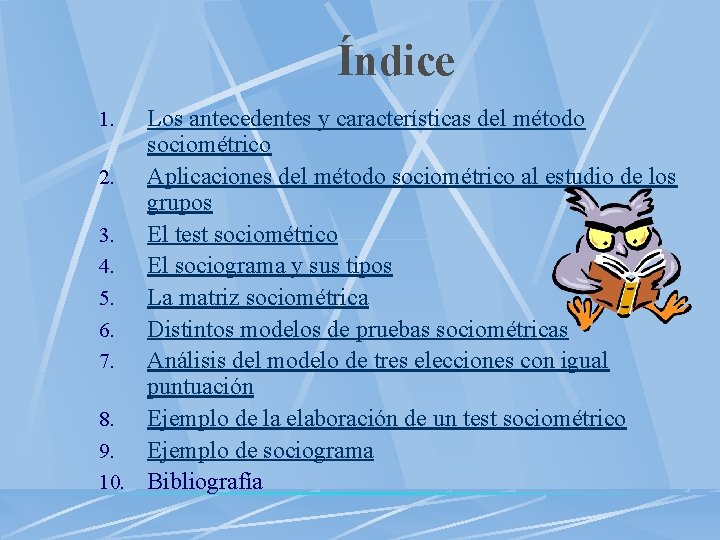 Índice

1. Los antecedentes y características del método sociométrico
2. Aplicaciones del método sociométrico al estudio de los grupos
3. El test sociométrico
4. El sociograma y sus tipos
5. La matriz sociométrica
6. Distintos modelos de pruebas sociométricas
7. Análisis del modelo de tres elecciones con igual puntuación
8. Ejemplo de la elaboración de un test sociométrico
9. Ejemplo de sociograma
10. Bibliografía